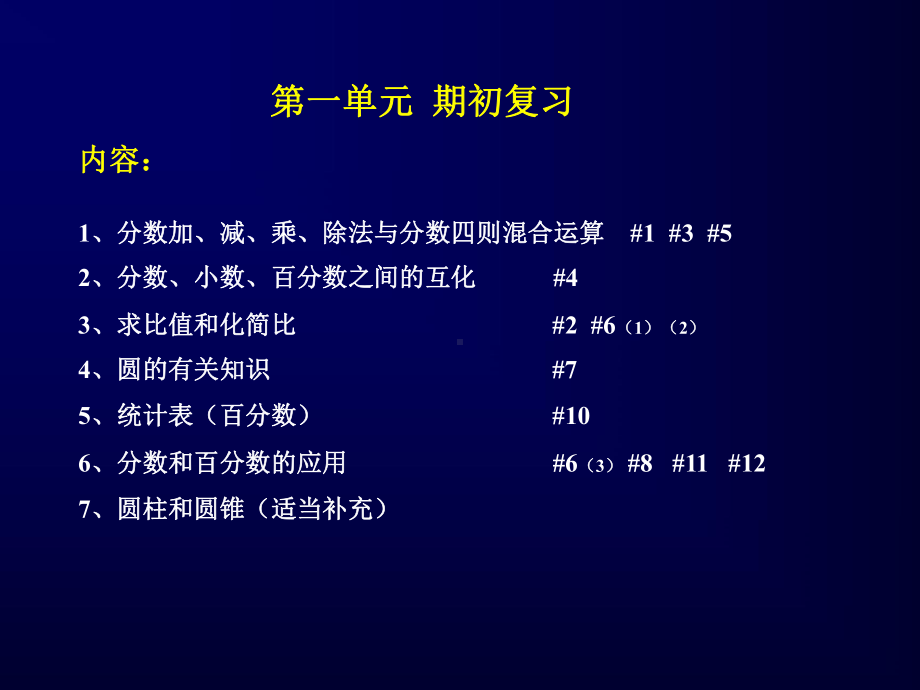 第一单元 期初复习

内容：

1、分数加、减、乘、除法与分数四则混合运算 #1 #3 #5

2、分数、小数、百分数之间的互化 #4

3、求比值和化简比 #2 #6（1）（2）

4、圆的有关知识 #7

5、统计表（百分数） #10

6、分数和百分数的应用 #6（3）#8 #11 #12

7、圆柱和圆锥（适当补充）